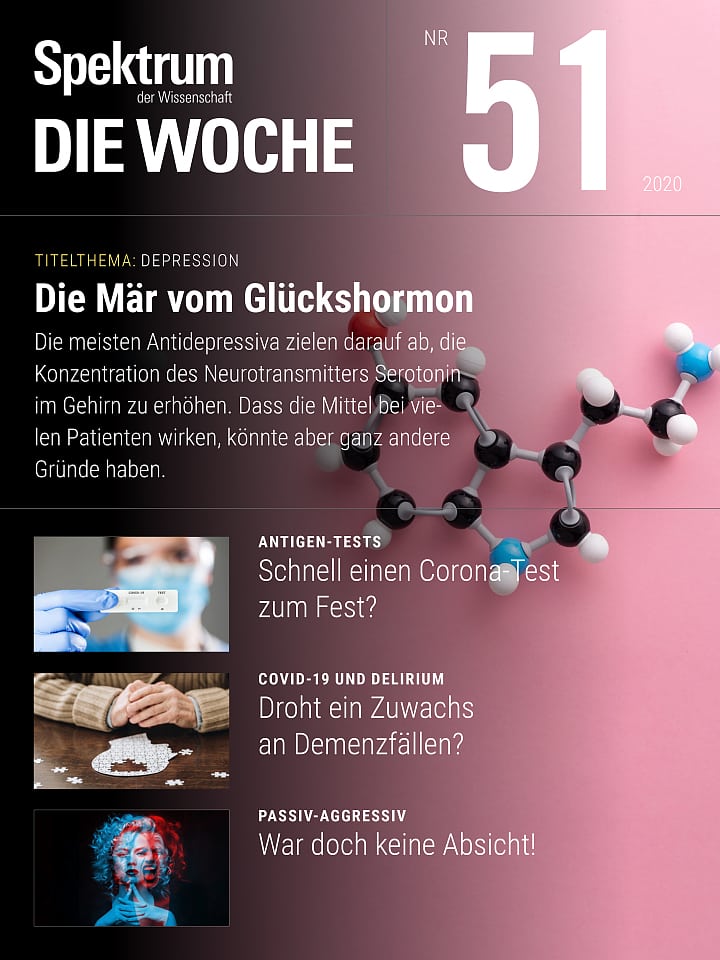 Spektrum
der Wissenschaft
DIE WOCHE

NR 51
2020

TITELTHEMA: DEPRESSION
Die Mär vom Glückshormon

Die meisten Antidepressiva zielen darauf ab, die Konzentration des Neurotransmitters Serotonin im Gehirn zu erhöhen. Dass die Mittel bei vielen Patienten wirken, könnte aber ganz andere Gründe haben.

ANTIGEN-TESTS
Schnell einen Corona-Test zum Fest?

COVID-19 UND DELIRIUM
Droht ein Zuwachs an Demenzfällen?

PASSIV-AGGRESSIV
War doch keine Absicht!